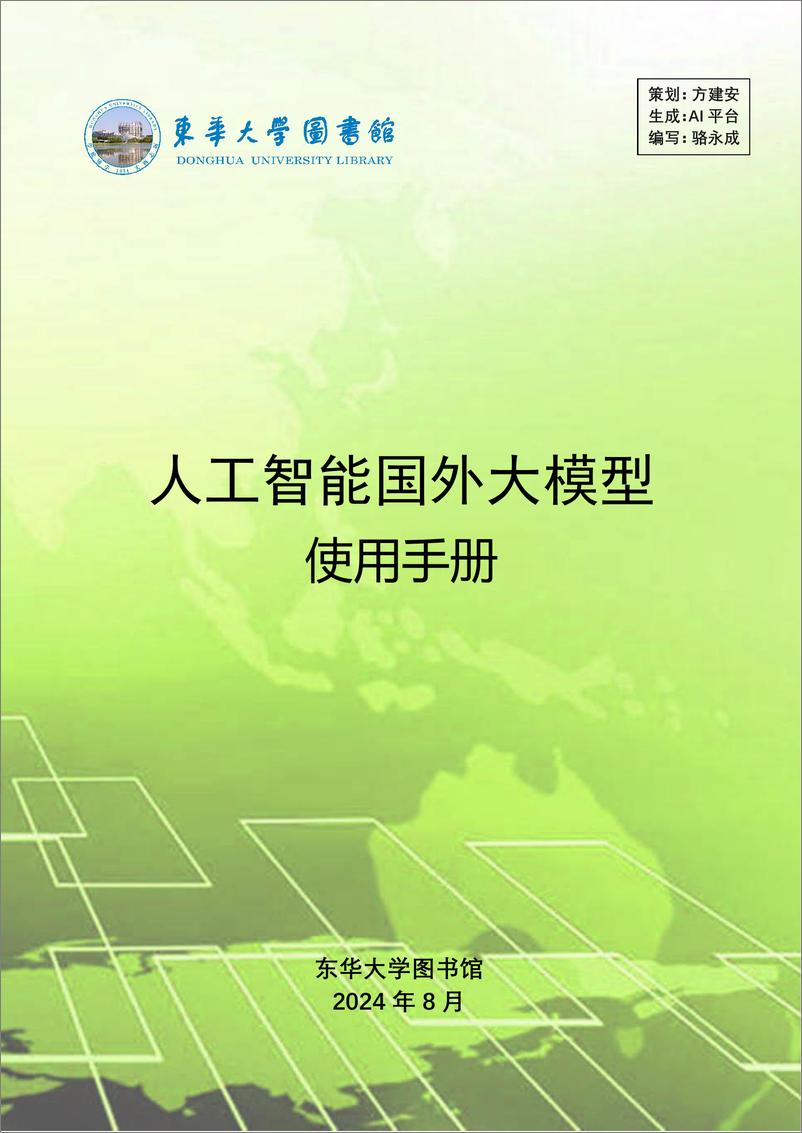 東華大學圖書館
DONGHUA UNIVERSITY LIBRARY

策划：方建安
生成：AI 平台
编写：骆永成

人工智能国外大模型
使用手册

东华大学图书馆
2024 年 8 月